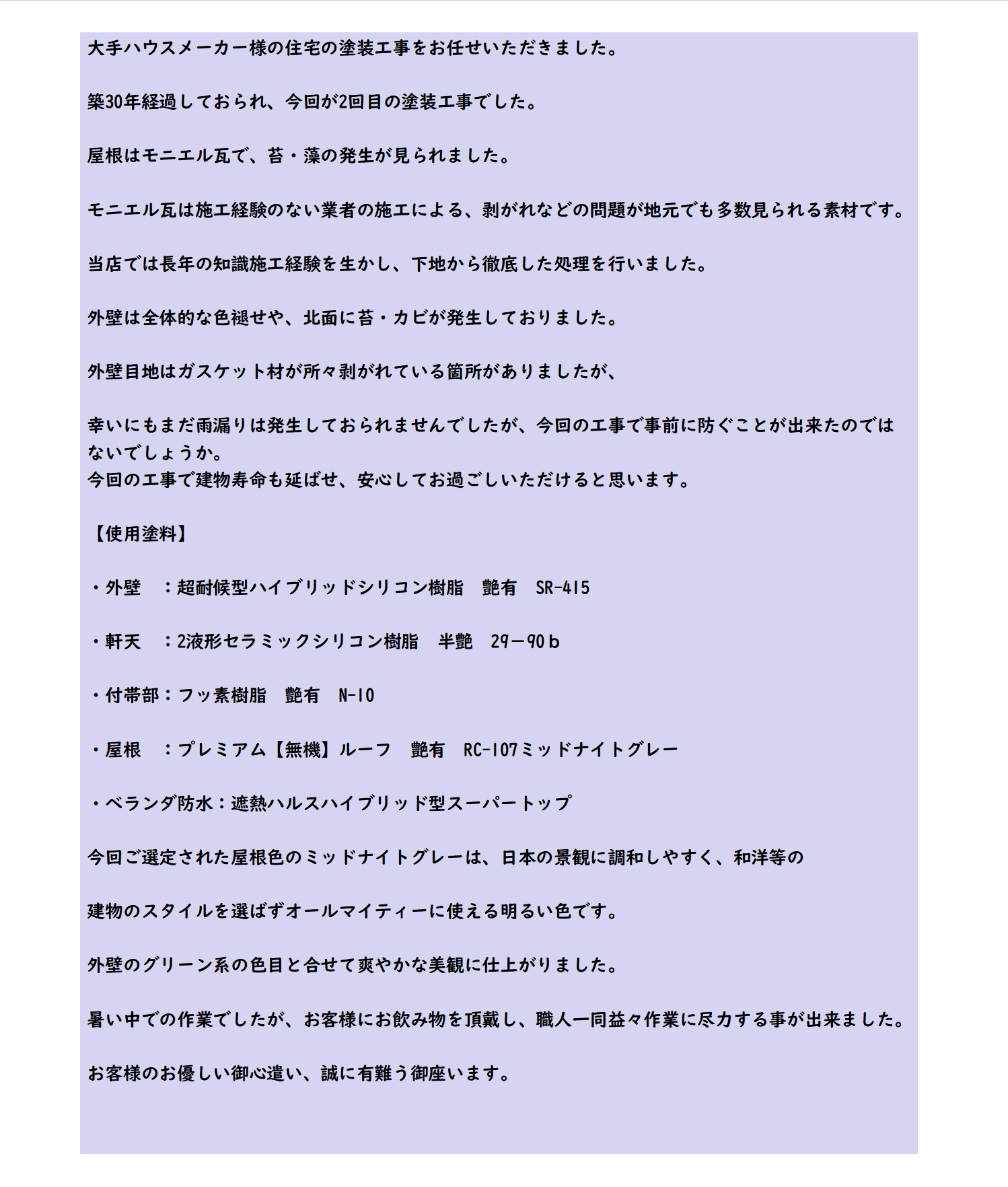 大手ハウスメーカー様の住宅の塗装工事をお任せいただきました。

築30年経過しておられ、今回が2回目の塗装工事でした。

屋根はモニエル瓦で、苔・藻の発生が見られました。

モニエル瓦は施工経験のない業者の施工による、剥がれなどの問題が地元でも多数見られる素材です。

当店では長年の知識施工経験を生かし、下地から徹底した処理を行いました。

外壁は全体的な色褪せや、北面に苔・カビが発生しておりました。

外壁目地はガスケット材が所々剥がれている箇所がありましたが、

幸いにもまだ雨漏りは発生しておられませんでしたが、今回の工事で事前に防ぐことが出来たのではないでしょうか。
今回の工事で建物寿命も延ばせ、安心してお過ごしいただけると思います。

【使用塗料】

・外壁　：超耐候型ハイブリッドシリコン樹脂　艶有　SR-415

・軒天　：2液形セラミックシリコン樹脂　半艶　29－90ｂ

・付帯部：フッ素樹脂　艶有　N-10

・屋根　：プレミアム【無機】ルーフ　艶有　RC-107ミッドナイトグレー

・ベランダ防水：遮熱ハルスハイブリッド型スーパートップ

今回ご選定された屋根色のミッドナイトグレーは、日本の景観に調和しやすく、和洋等の

建物のスタイルを選ばずオールマイティーに使える明るい色です。

外壁のグリーン系の色目と合せて爽やかな美観に仕上がりました。

暑い中での作業でしたが、お客様にお飲み物を頂戴し、職人一同益々作業に尽力する事が出来ました。

お客様のお優しい御心遣い、誠に有難う御座います。